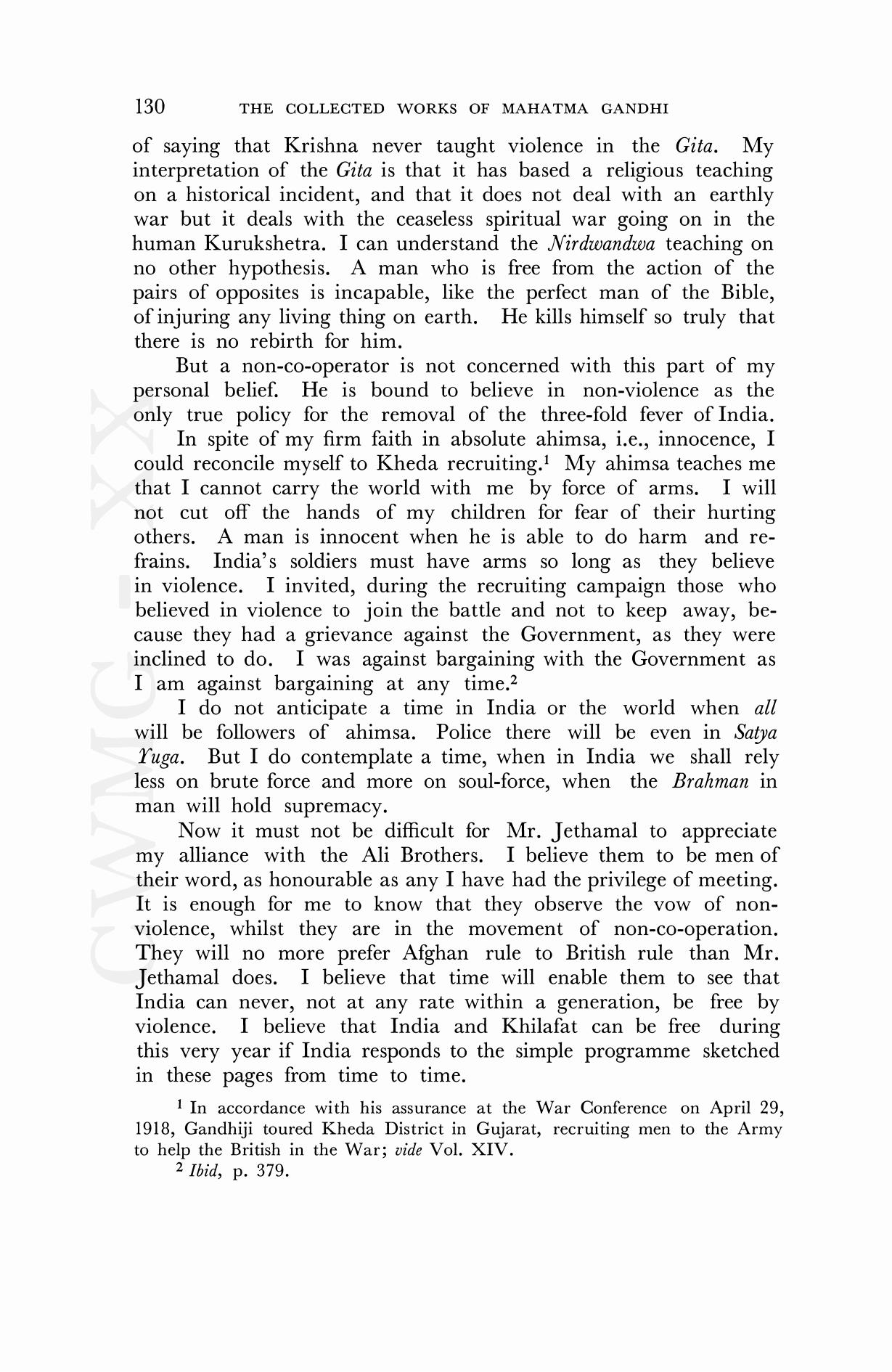 130 THE COLLECTED WORKS OF MAHATMA GANDHI

of saying that Krishna never taught violence in the Gita. My interpretation of the Gita is that it has based a religious teaching on a historical incident, and that it does not deal with an earthly war but it deals with the ceaseless spiritual war going on in the human Kurukshetra. I can understand the Nirdwandwa teaching on no other hypothesis. A man who is free from the action of the pairs of opposites is incapable, like the perfect man of the Bible, of injuring any living thing on earth. He kills himself so truly that there is no rebirth for him.

But a non-co-operator is not concerned with this part of my personal belief. He is bound to believe in non-violence as the only true policy for the removal of the three-fold fever of India.

In spite of my firm faith in absolute ahimsa, i.e., innocence, I could reconcile myself to Kheda recruiting.$^1$ My ahimsa teaches me that I cannot carry the world with me by force of arms. I will not cut off the hands of my children for fear of their hurting others. A man is innocent when he is able to do harm and refrains. India's soldiers must have arms so long as they believe in violence. I invited, during the recruiting campaign those who believed in violence to join the battle and not to keep away, because they had a grievance against the Government, as they were inclined to do. I was against bargaining with the Government as I am against bargaining at any time.$^2$

I do not anticipate a time in India or the world when all will be followers of ahimsa. Police there will be even in Satya Yuga. But I do contemplate a time, when in India we shall rely less on brute force and more on soul-force, when the Brahman in man will hold supremacy.

Now it must not be difficult for Mr. Jethamal to appreciate my alliance with the Ali Brothers. I believe them to be men of their word, as honourable as any I have had the privilege of meeting. It is enough for me to know that they observe the vow of non-violence, whilst they are in the movement of non-co-operation. They will no more prefer Afghan rule to British rule than Mr. Jethamal does. I believe that time will enable them to see that India can never, not at any rate within a generation, be free by violence. I believe that India and Khilafat can be free during this very year if India responds to the simple programme sketched in these pages from time to time.

$^1$ In accordance with his assurance at the War Conference on April 29, 1918, Gandhiji toured Kheda District in Gujarat, recruiting men to the Army to help the British in the War; vide Vol. XIV.

$^2$ Ibid, p. 379.

CWMG - XX